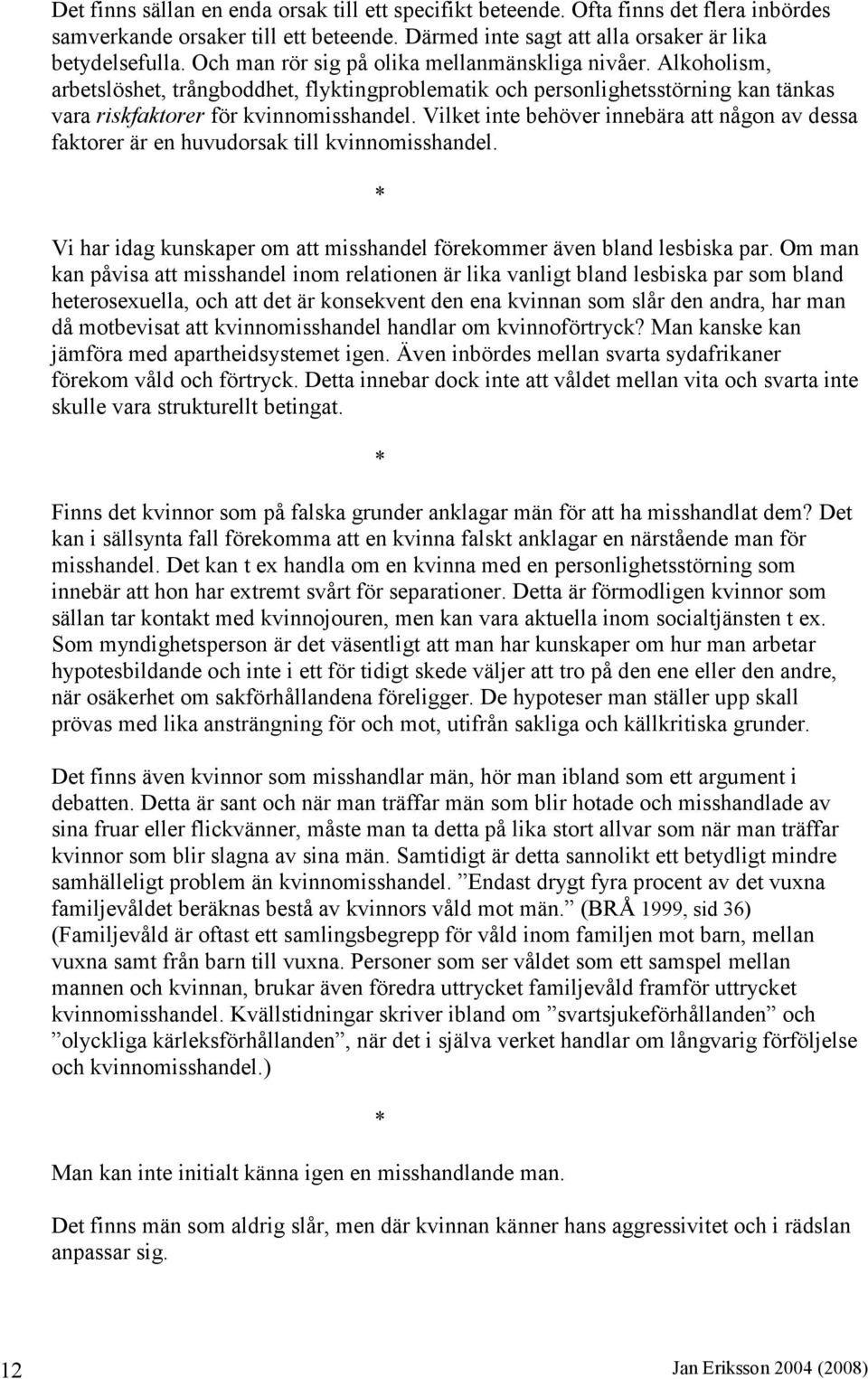 Det finns sällan en enda orsak till ett specifikt beteende. Ofta finns det flera inbördes samverkande orsaker till ett beteende. Därmed inte sagt att alla orsaker är lika betydelsefulla. Och man rör sig på olika mellanmänskliga nivåer. Alkoholism, arbetslöshet, trångboddhet, flyktingproblematik och personlighetsstörning kan tänkas vara riskfaktorer för kvinnomisshandel. Vilket inte behöver innebära att någon av dessa faktorer är en huvudorsak till kvinnomisshandel.

*

Vi har idag kunskaper om att misshandel förekommer även bland lesbiska par. Om man kan påvisa att misshandel inom relationen är lika vanligt bland lesbiska par som bland heterosexuella, och att det är konsekvent den ena kvinnan som slår den andra, har man då motbevisat att kvinnomisshandel handlar om kvinnoförtryck? Man kanske kan jämföra med apartheidsystemet igen. Även inbördes mellan svarta sydafrikaner förekom våld och förtryck. Detta innebar dock inte att våldet mellan vita och svarta inte skulle vara strukturellt betingat.

*

Finns det kvinnor som på falska grunder anklagar män för att ha misshandlat dem? Det kan i sällsynta fall förekomma att en kvinna falskt anklagar en närstående man för misshandel. Det kan t ex handla om en kvinna med en personlighetsstörning som innebär att hon har extremt svårt för separationer. Detta är förmodligen kvinnor som sällan tar kontakt med kvinnojouren, men kan vara aktuella inom socialtjänsten t ex. Som myndighetsperson är det väsentligt att man har kunskaper om hur man arbetar hypotesbildande och inte i ett för tidigt skede väljer att tro på den ene eller den andre, när osäkerhet om sakförhållandena föreligger. De hypoteser man ställer upp skall prövas med lika ansträngning för och mot, utifrån sakliga och källkritiska grunder.

Det finns även kvinnor som misshandlar män, hör man ibland som ett argument i debatten. Detta är sant och när man träffar män som blir hotade och misshandlade av sina fruar eller flickvänner, måste man ta detta på lika stort allvar som när man träffar kvinnor som blir slagna av sina män. Samtidigt är detta sannolikt ett betydligt mindre samhälleligt problem än kvinnomisshandel. ”Endast drygt fyra procent av det vuxna familjevåldet beräknas bestå av kvinnors våld mot män.” (BRÅ 1999, sid 36) (Familjevåld är oftast ett samlingsbegrepp för våld inom familjen mot barn, mellan vuxna samt från barn till vuxna. Personer som ser våldet som ett samspel mellan mannen och kvinnan, brukar även föredra uttrycket familjevåld framför uttrycket kvinnomisshandel. Kvällstidningar skriver ibland om ”svartsjukeförhållanden” och ”olyckliga kärleksförhållanden”, när det i själva verket handlar om långvarig förföljelse och kvinnomisshandel.)

*

Man kan inte initialt känna igen en misshandlande man.

Det finns män som aldrig slår, men där kvinnan känner hans aggressivitet och i rädslan anpassar sig.

12

Jan Eriksson 2004 (2008)